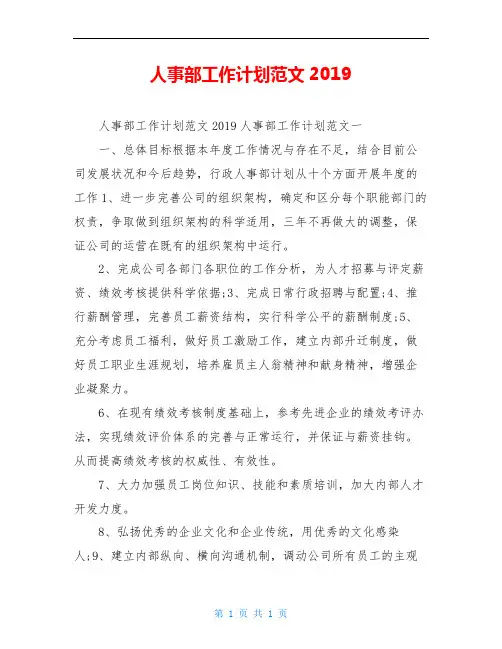 人事部工作计划范文 2019

人事部工作计划范文 2019 人事部工作计划范文一

一、总体目标根据本年度工作情况与存在不足，结合目前公司发展状况和今后趋势，行政人事部计划从十个方面开展年度的工作 1、进一步完善公司的组织架构，确定和区分每个职能部门的权责，争取做到组织架构的科学适用，三年不再做大的调整，保证公司的运营在既有的组织架构中运行。

2、完成公司各部门各职位的工作分析，为人才招募与评定薪资、绩效考核提供科学依据;3、完成日常行政招聘与配置;4、推行薪酬管理，完善员工薪资结构，实行科学公平的薪酬制度;5、充分考虑员工福利，做好员工激励工作，建立内部升迁制度，做好员工职业生涯规划，培养雇员主人翁精神和献身精神，增强企业凝聚力。

6、在现有绩效考核制度基础上，参考先进企业的绩效考评办法，实现绩效评价体系的完善与正常运行，并保证与薪资挂钩。从而提高绩效考核的权威性、有效性。

7、大力加强员工岗位知识、技能和素质培训，加大内部人才开发力度。

8、弘扬优秀的企业文化和企业传统，用优秀的文化感染人;9、建立内部纵向、横向沟通机制，调动公司所有员工的主观

第 1 页 共 1 页